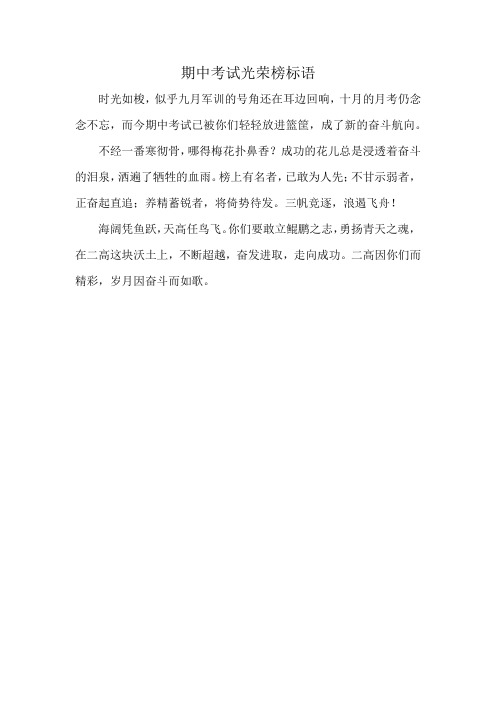 期中考试光荣榜标语

时光如梭，似乎九月军训的号角还在耳边回响，十月的月考仍念念不忘，而今期中考试已被你们轻轻放进篮筐，成了新的奋斗航向。

不经一番寒彻骨，哪得梅花扑鼻香？成功的花儿总是浸透着奋斗的泪泉，洒遍了牺牲的血雨。榜上有名者，已敢为人先；不甘示弱者，正奋起直追；养精蓄锐者，将倚势待发。三帆竞逐，浪遏飞舟！

海阔凭鱼跃，天高任鸟飞。你们要敢立鲲鹏之志，勇扬青天之魂，在二高这块沃土上，不断超越，奋发进取，走向成功。二高因你们而精彩，岁月因奋斗而如歌。